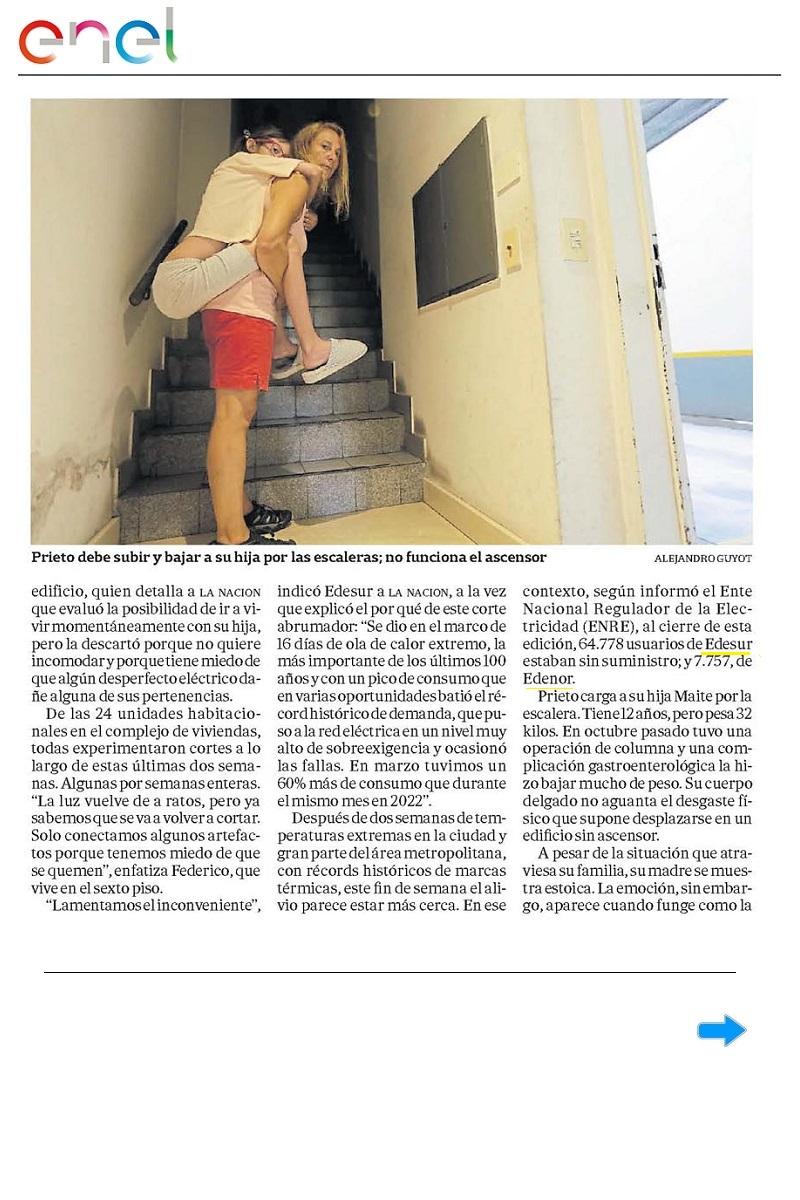 enel

Prieto debe subir y bajar a su hija por las escaleras; no funciona el ascensor

ALEJANDRO GUYOT

edificio, quien detalla a LA NACION que evaluó la posibilidad de ir a vivir momentáneamente con su hija, pero la descartó porque no quiere incomodar y porque tiene miedo de que algún desperfecto eléctrico dañe alguna de sus pertenencias.

De las 24 unidades habitacionales en el complejo de viviendas, todas experimentaron cortes a lo largo de estas últimas dos semanas. Algunas por semanas enteras. "La luz vuelve de a ratos, pero ya sabemos que se va a volver a cortar. Solo conectamos algunos artefactos porque tenemos miedo de que se quemen", enfatiza Federico, que vive en el sexto piso.

"Lamentamos el inconveniente", indicó Edesur a LA NACION, a la vez que explicó el por qué de este corte abrumador: "Se dio en el marco de 16 días de ola de calor extremo, la más importante de los últimos 100 años y con un pico de consumo que en varias oportunidades batió el récord histórico de demanda, que puso a la red eléctrica en un nivel muy alto de sobreexigencia y ocasionó las fallas. En marzo tuvimos un 60% más de consumo que durante el mismo mes en 2022".

Después de dos semanas de temperaturas extremas en la ciudad y gran parte del área metropolitana, con récords históricos de marcas térmicas, este fin de semana el alivio parece estar más cerca. En ese contexto, según informó el Ente Nacional Regulador de la Electricidad (ENRE), al cierre de esta edición, 64.778 usuarios de Edesur estaban sin suministro; y 7.757, de Edenor.

Prieto carga a su hija Maite por la escalera. Tiene 12 años, pero pesa 32 kilos. En octubre pasado tuvo una operación de columna y una complicación gastroenterológica la hizo bajar mucho de peso. Su cuerpo delgado no aguanta el desgaste físico que supone desplazarse en un edificio sin ascensor.

A pesar de la situación que atraviesa su familia, su madre se muestra estoica. La emoción, sin embargo, aparece cuando funge como la